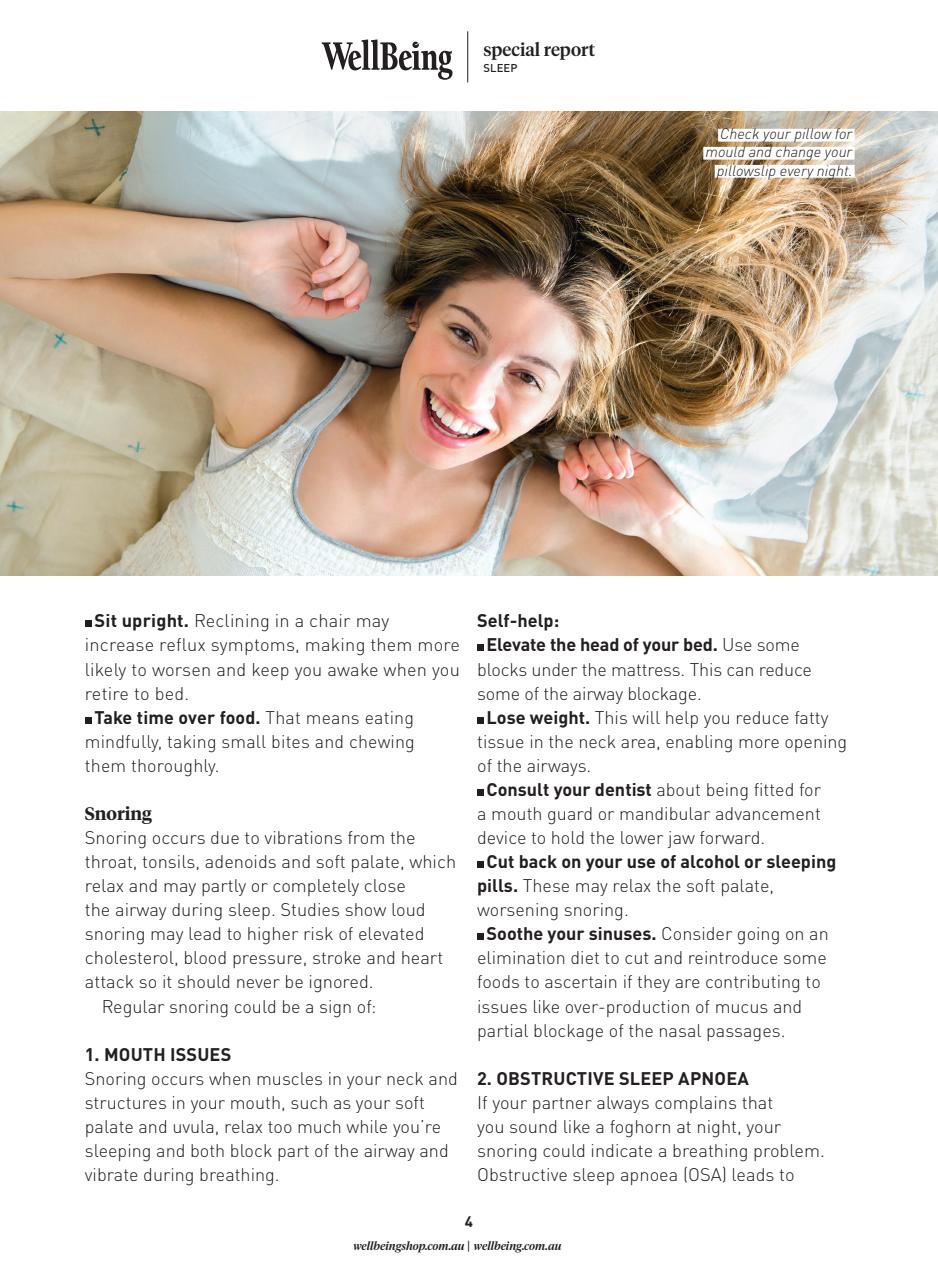 WellBeing | special report
SLEEP

Check your pillow for mould and change your pillowslip every night.

■ **Sit upright.** Reclining in a chair may increase reflux symptoms, making them more likely to worsen and keep you awake when you retire to bed.
■ **Take time over food.** That means eating mindfully, taking small bites and chewing them thoroughly.

**Snoring**
Snoring occurs due to vibrations from the throat, tonsils, adenoids and soft palate, which relax and may partly or completely close the airway during sleep. Studies show loud snoring may lead to higher risk of elevated cholesterol, blood pressure, stroke and heart attack so it should never be ignored.
Regular snoring could be a sign of:

**1. MOUTH ISSUES**
Snoring occurs when muscles in your neck and structures in your mouth, such as your soft palate and uvula, relax too much while you're sleeping and both block part of the airway and vibrate during breathing.

**Self-help:**
■ **Elevate the head of your bed.** Use some blocks under the mattress. This can reduce some of the airway blockage.
■ **Lose weight.** This will help you reduce fatty tissue in the neck area, enabling more opening of the airways.
■ **Consult your dentist** about being fitted for a mouth guard or mandibular advancement device to hold the lower jaw forward.
■ **Cut back on your use of alcohol or sleeping pills.** These may relax the soft palate, worsening snoring.
■ **Soothe your sinuses.** Consider going on an elimination diet to cut and reintroduce some foods to ascertain if they are contributing to issues like over-production of mucus and partial blockage of the nasal passages.

**2. OBSTRUCTIVE SLEEP APNOEA**
If your partner always complains that you sound like a foghorn at night, your snoring could indicate a breathing problem. Obstructive sleep apnoea (OSA) leads to

4
wellbeingshop.com.au | wellbeing.com.au